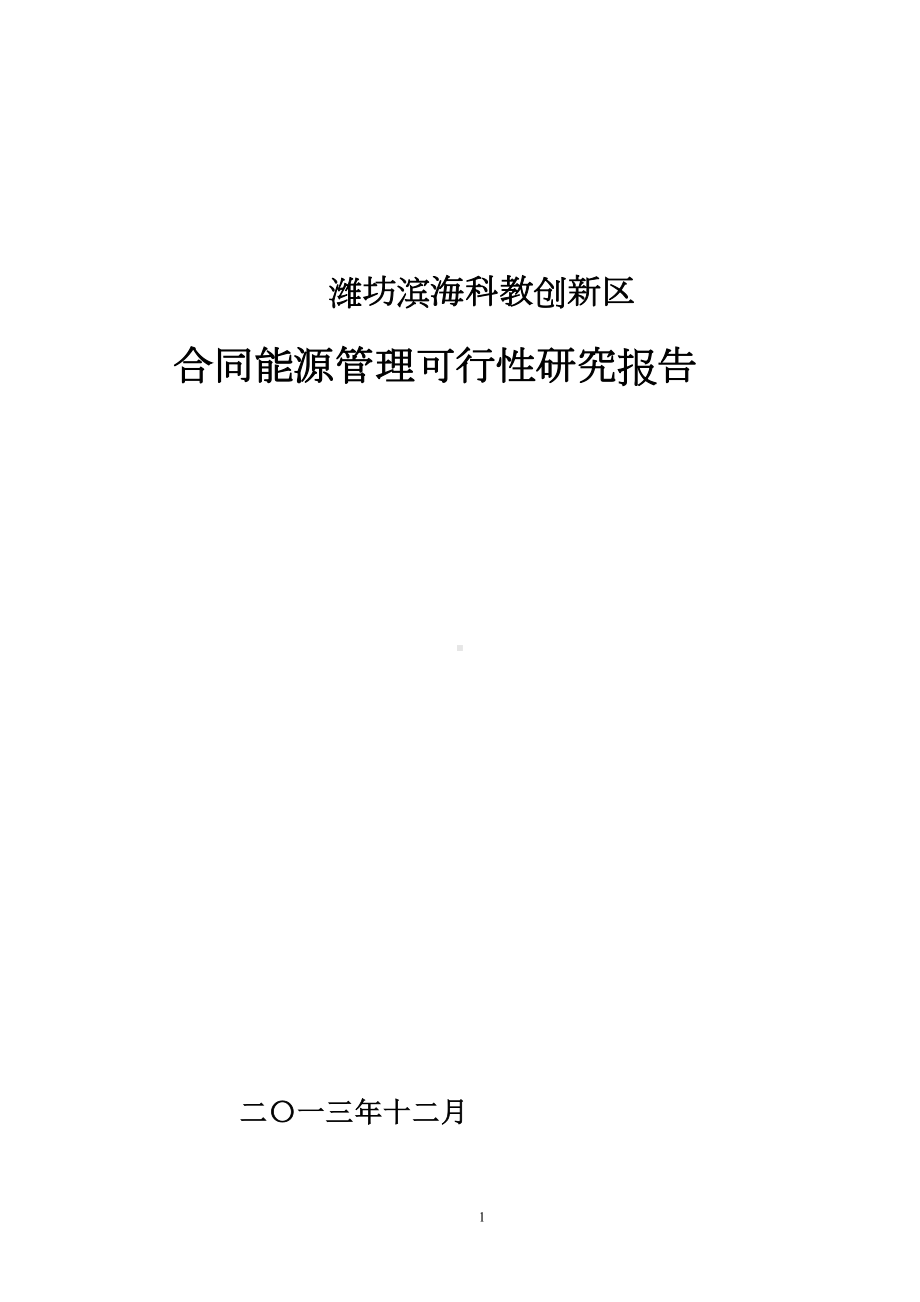 潍坊滨海科教创新区

合同能源管理可行性研究报告

二〇一三年十二月

1